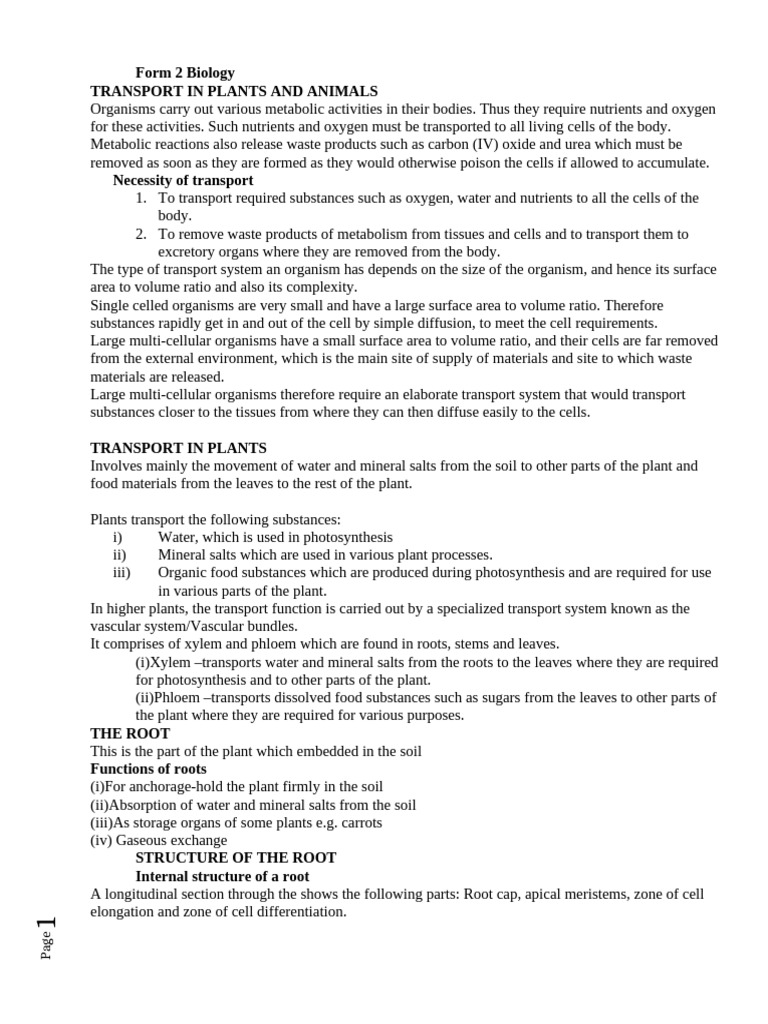 Form 2 Biology
TRANSPORT IN PLANTS AND ANIMALS
Organisms carry out various metabolic activities in their bodies. Thus they require nutrients and oxygen for these activities. Such nutrients and oxygen must be transported to all living cells of the body. Metabolic reactions also release waste products such as carbon (IV) oxide and urea which must be removed as soon as they are formed as they would otherwise poison the cells if allowed to accumulate.

Necessity of transport
1. To transport required substances such as oxygen, water and nutrients to all the cells of the body.
2. To remove waste products of metabolism from tissues and cells and to transport them to excretory organs where they are removed from the body.

The type of transport system an organism has depends on the size of the organism, and hence its surface area to volume ratio and also its complexity.
Single celled organisms are very small and have a large surface area to volume ratio. Therefore substances rapidly get in and out of the cell by simple diffusion, to meet the cell requirements.
Large multi-cellular organisms have a small surface area to volume ratio, and their cells are far removed from the external environment, which is the main site of supply of materials and site to which waste materials are released.
Large multi-cellular organisms therefore require an elaborate transport system that would transport substances closer to the tissues from where they can then diffuse easily to the cells.

TRANSPORT IN PLANTS
Involves mainly the movement of water and mineral salts from the soil to other parts of the plant and food materials from the leaves to the rest of the plant.

Plants transport the following substances:
i) Water, which is used in photosynthesis
ii) Mineral salts which are used in various plant processes.
iii) Organic food substances which are produced during photosynthesis and are required for use in various parts of the plant.

In higher plants, the transport function is carried out by a specialized transport system known as the vascular system/Vascular bundles.
It comprises of xylem and phloem which are found in roots, stems and leaves.
(i)Xylem –transports water and mineral salts from the roots to the leaves where they are required for photosynthesis and to other parts of the plant.
(ii)Phloem –transports dissolved food substances such as sugars from the leaves to other parts of the plant where they are required for various purposes.

THE ROOT
This is the part of the plant which embedded in the soil
Functions of roots
(i)For anchorage-hold the plant firmly in the soil
(ii)Absorption of water and mineral salts from the soil
(iii)As storage organs of some plants e.g. carrots
(iv) Gaseous exchange

STRUCTURE OF THE ROOT
Internal structure of a root
A longitudinal section through the shows the following parts: Root cap, apical meristems, zone of cell elongation and zone of cell differentiation.

Page 1